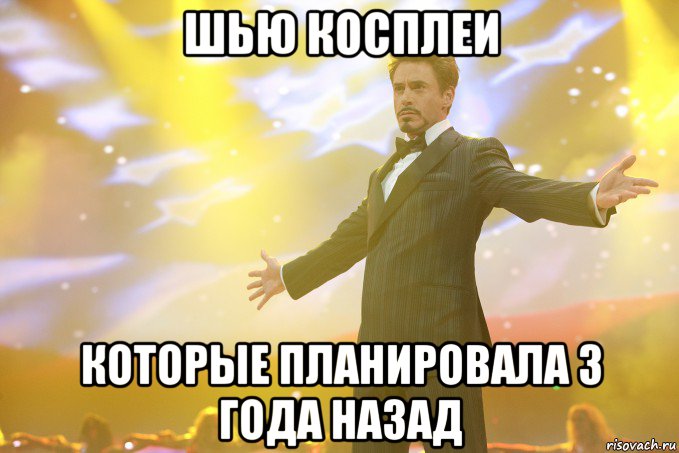 ШЬЮ КОСПЛЕИ

КОТОРЫЕ ПЛАНИРОВАЛА 3 ГОДА НАЗАД

risovach.ru